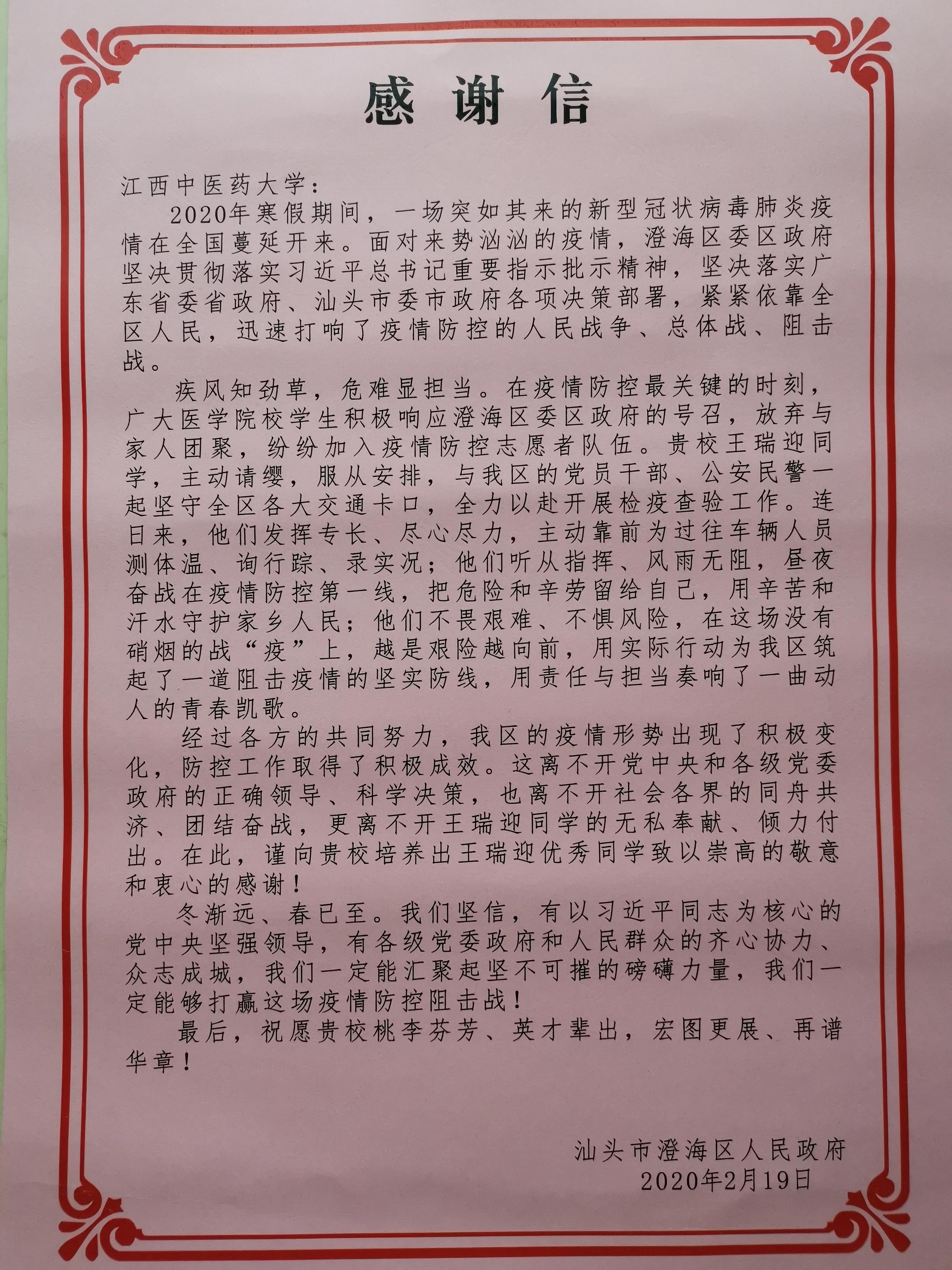 感谢信

江西中医药大学：

2020年寒假期间，一场突如其来的新型冠状病毒肺炎疫情在全国蔓延开来。面对来势汹汹的疫情，澄海区委区政府坚决贯彻落实习近平总书记重要指示批示精神，坚决落实广东省委省政府、汕头市委市政府各项决策部署，紧紧依靠全区人民，迅速打响了疫情防控的人民战争、总体战、阻击战。

疾风知劲草，危难显担当。在疫情防控最关键的时刻，广大医学院校学生积极响应澄海区委区政府的号召，放弃与家人团聚，纷纷加入疫情防控志愿者队伍。贵校王瑞迎同学，主动请缨，服从安排，与我区的党员干部、公安民警一起坚守全区各大交通卡口，全力以赴开展检疫查验工作。连日来，他们发挥专长、尽心尽力，主动靠前为过往车辆人员测体温、询行踪、录实况；他们听从指挥、风雨无阻，昼夜奋战在疫情防控第一线，把危险和辛劳留给自己，用辛苦和汗水守护家乡人民；他们不畏艰难、不惧风险，在这场没有硝烟的战“疫”上，越是艰险越向前，用实际行动为我区筑起了一道阻击疫情的坚实防线，用责任与担当奏响了一曲动人的青春凯歌。

经过各方的共同努力，我区的疫情形势出现了积极变化，防控工作取得了积极成效。这离不开党中央和各级党委政府的正确领导、科学决策，也离不开社会各界的同舟共济、团结奋战，更离不开王瑞迎同学的无私奉献、倾力付出。在此，谨向贵校培养出王瑞迎优秀同学致以崇高的敬意和衷心的感谢！

冬渐远、春已至。我们坚信，有以习近平同志为核心的党中央坚强领导，有各级党委政府和人民群众的齐心协力、众志成城，我们一定能汇聚起坚不可摧的磅礴力量，我们一定能够打赢这场疫情防控阻击战！

最后，祝愿贵校桃李芬芳、英才辈出，宏图更展、再谱华章！

汕头市澄海区人民政府
2020年2月19日